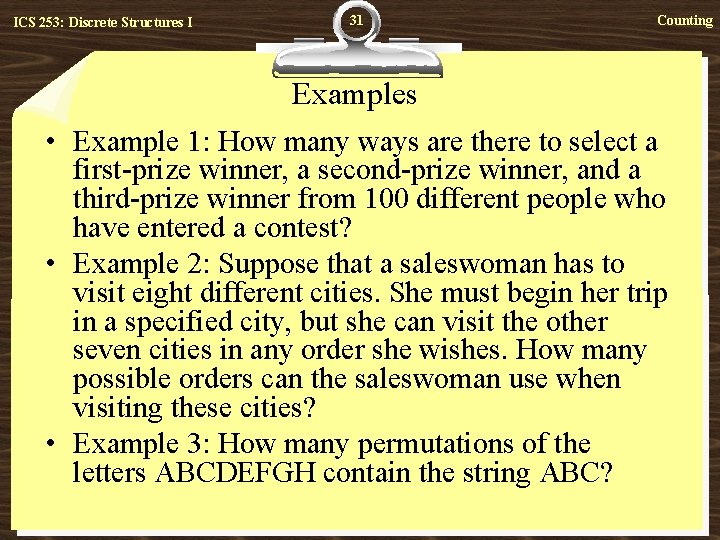 ICS 253: Discrete Structures I

31

Counting

Examples

• Example 1: How many ways are there to select a first-prize winner, a second-prize winner, and a third-prize winner from 100 different people who have entered a contest?

• Example 2: Suppose that a saleswoman has to visit eight different cities. She must begin her trip in a specified city, but she can visit the other seven cities in any order she wishes. How many possible orders can the saleswoman use when visiting these cities?

• Example 3: How many permutations of the letters ABCDEFGH contain the string ABC?